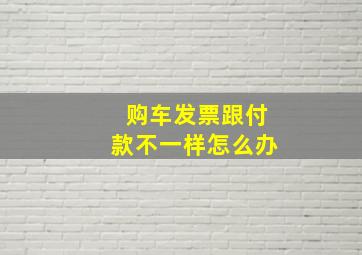 购车发票跟付款不一样怎么办